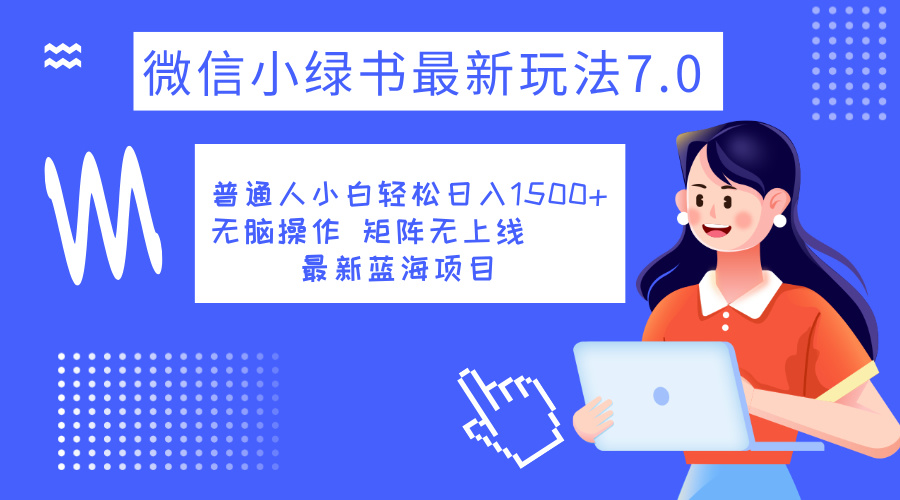 微信小绿书最新玩法7.0

普通人小白轻松日入1500+
无脑操作 矩阵无上线
最新蓝海项目